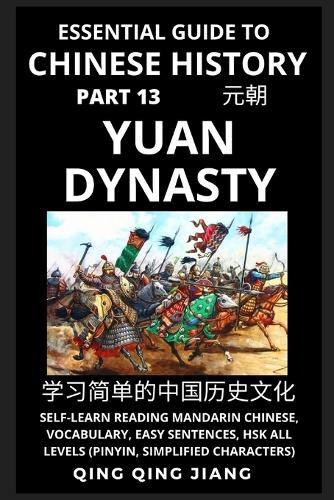 ESSENTIAL GUIDE TO
CHINESE HISTORY
PART 13 元朝
YUAN DYNASTY

学习简单的中国历史文化

SELF-LEARN READING MANDARIN CHINESE, VOCABULARY, EASY SENTENCES, HSK ALL LEVELS (PINYIN, SIMPLIFIED CHARACTERS)

QING QING JIANG